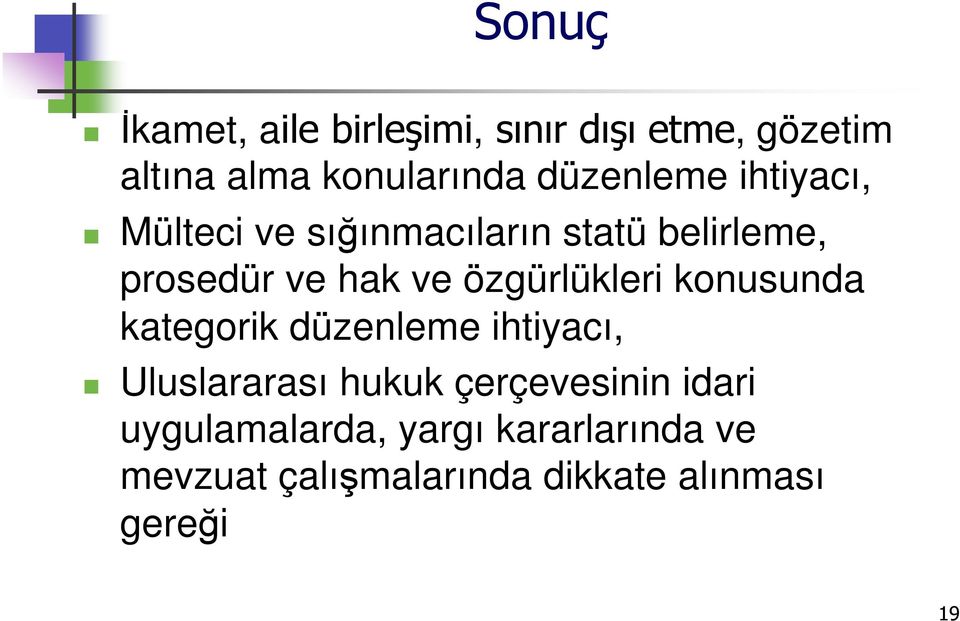 Sonuç

İkamet, aile birleşimi, sınır dışı etme, gözetim altına alma konularında düzenleme ihtiyacı,

Mülteci ve sığınmacıların statü belirleme, prosedür ve hak ve özgürlükleri konusunda kategorik düzenleme ihtiyacı,

Uluslararası hukuk çerçevesinin idari uygulamalarda, yargı kararlarında ve mevzuat çalışmalarında dikkate alınması gereği

19